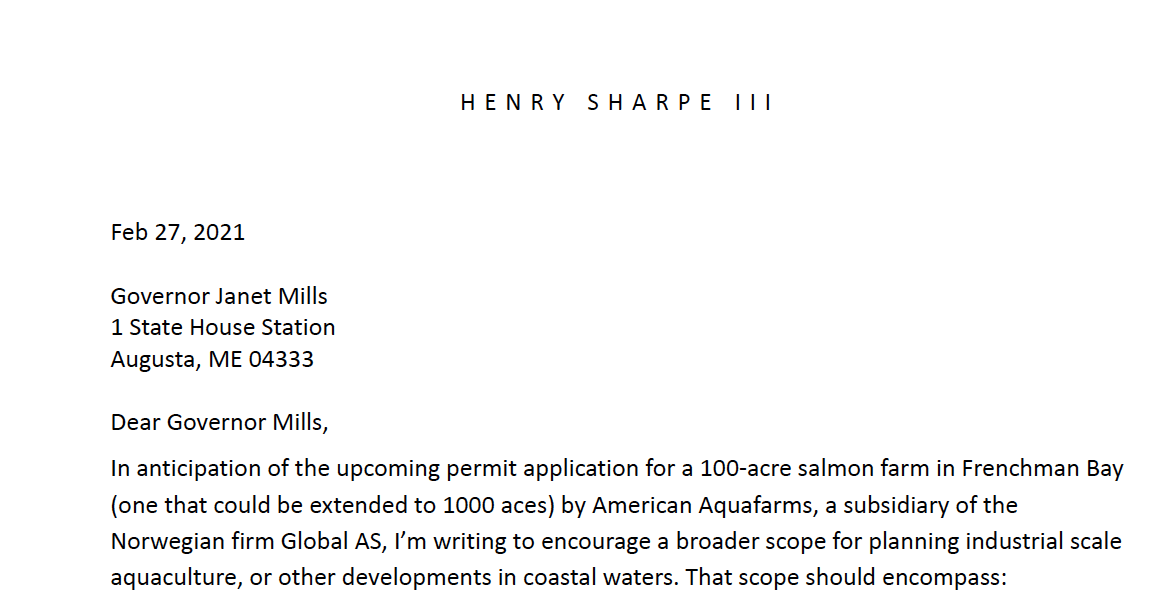 HENRY SHARPE III

Feb 27, 2021

Governor Janet Mills
1 State House Station
Augusta, ME 04333

Dear Governor Mills,

In anticipation of the upcoming permit application for a 100-acre salmon farm in Frenchman Bay (one that could be extended to 1000 aces) by American Aquafarms, a subsidiary of the Norwegian firm Global AS, I'm writing to encourage a broader scope for planning industrial scale aquaculture, or other developments in coastal waters. That scope should encompass: